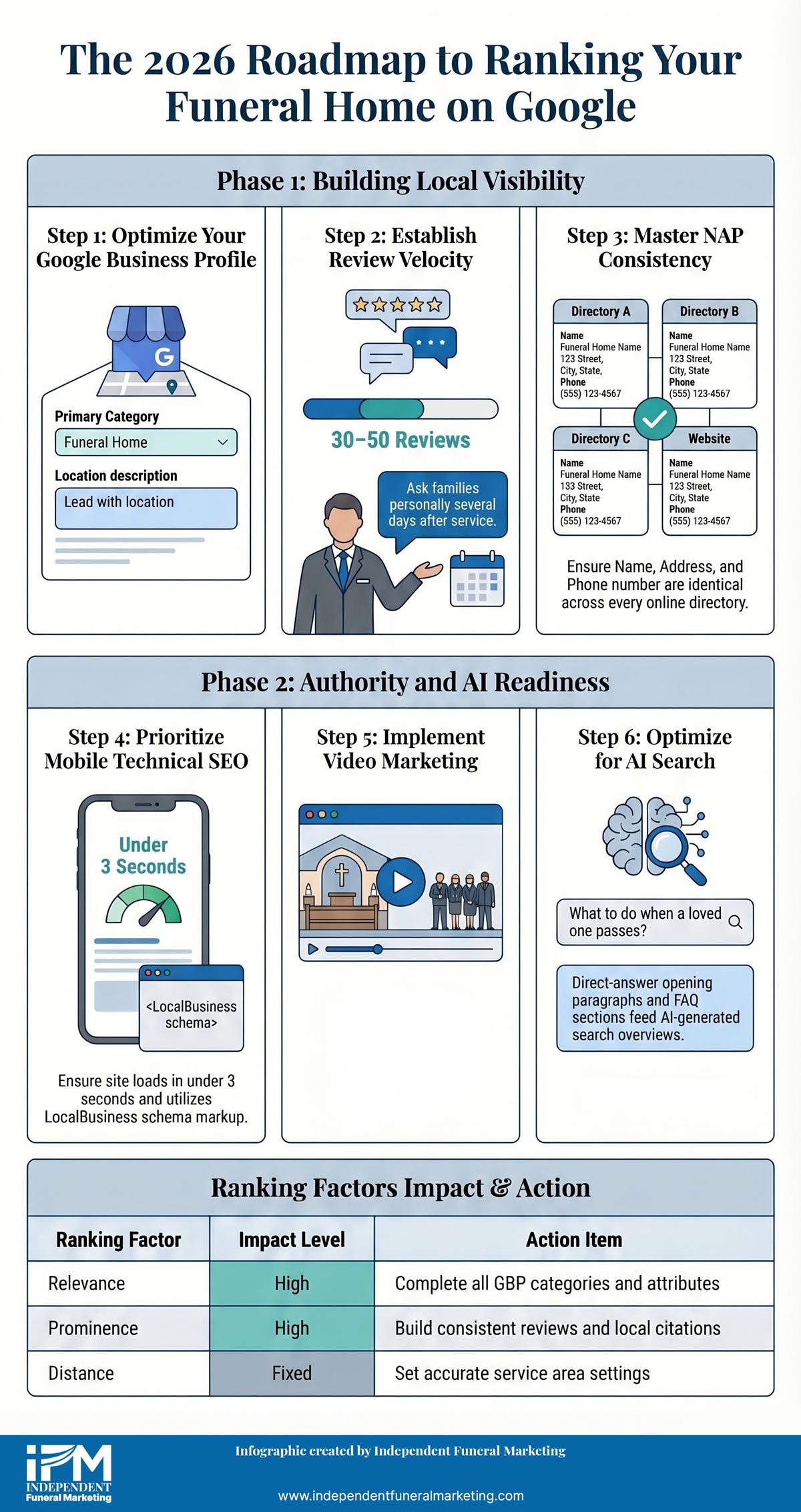 The 2026 Roadmap to Ranking Your Funeral Home on Google

Phase 1: Building Local Visibility

Step 1: Optimize Your Google Business Profile

G

Primary Category
Funeral Home
Location description
Lead with location

Step 2: Establish Review Velocity

30–50 Reviews

Ask families personally several days after service.

Step 3: Master NAP Consistency

Directory A
Name
Funeral Home Name
123 Street,
City, State,
Phone
(555) 123-4567

Directory B
Name
Funeral Home Name
123 Street,
City, State
Phone
(555) 123-4567

Directory C
Name
Funeral Home Name
133 Street,
City, State
Phone
(555) 123-4567

Website
Name
Funeral Home Name
123 Street,
City, State
Phone
(555) 123-4567

Ensure Name, Address, and Phone number are identical across every online directory.

Phase 2: Authority and AI Readiness

Step 4: Prioritize Mobile Technical SEO

Under 3 Seconds

<LocalBusiness schema>

Ensure site loads in under 3 seconds and utilizes LocalBusiness schema markup.

Step 5: Implement Video Marketing

Step 6: Optimize for AI Search

What to do when a loved one passes?

Direct-answer opening paragraphs and FAQ sections feed AI-generated search overviews.

Ranking Factors Impact & Action

| Ranking Factor | Impact Level | Action Item |
|---|---|---|
| Relevance | High | Complete all GBP categories and attributes |
| Prominence | High | Build consistent reviews and local citations |
| Distance | Fixed | Set accurate service area settings |

IFM
INDEPENDENT
Funeral Marketing

Infographic created by Independent Funeral Marketing

www.independentfuneralmarketing.com